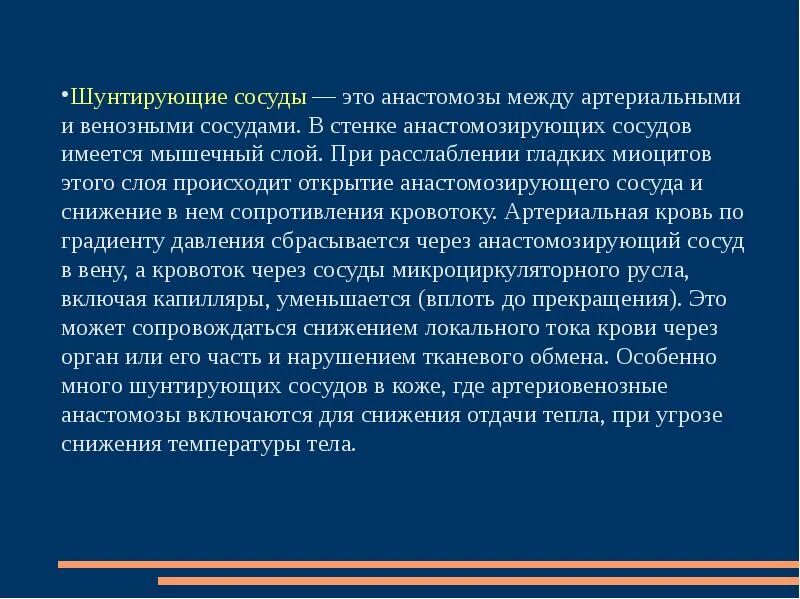 •Шунтирующие сосуды — это анастомозы между артериальными и венозными сосудами. В стенке анастомозирующих сосудов имеется мышечный слой. При расслаблении гладких миоцитов этого слоя происходит открытие анастомозирующего сосуда и снижение в нем сопротивления кровотоку. Артериальная кровь по градиенту давления сбрасывается через анастомозирующий сосуд в вену, а кровоток через сосуды микроциркуляторного русла, включая капилляры, уменьшается (вплоть до прекращения). Это может сопровождаться снижением локального тока крови через орган или его часть и нарушением тканевого обмена. Особенно много шунтирующих сосудов в коже, где артериовенозные анастомозы включаются для снижения отдачи тепла, при угрозе снижения температуры тела.